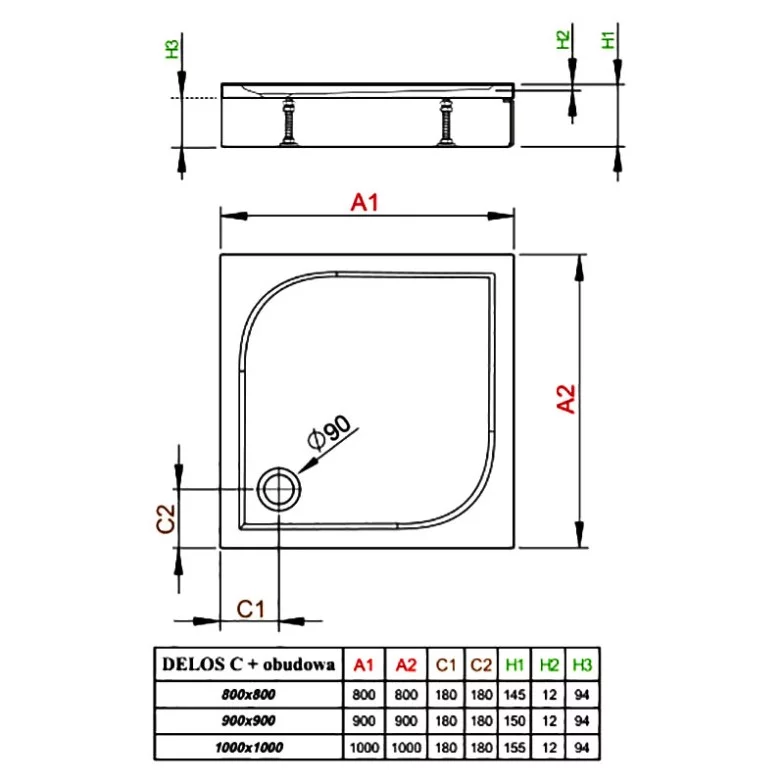 H3

H2

H1

A1

A2

Ø90

C2

C1

| DELOS C + obudowa | A1 | A2 | C1 | C2 | H1 | H2 | H3 |
|---|---|---|---|---|---|---|---|
| 800x800 | 800 | 800 | 180 | 180 | 145 | 12 | 94 |
| 900x900 | 900 | 900 | 180 | 180 | 150 | 12 | 94 |
| 1000x1000 | 1000 | 1000 | 180 | 180 | 155 | 12 | 94 |